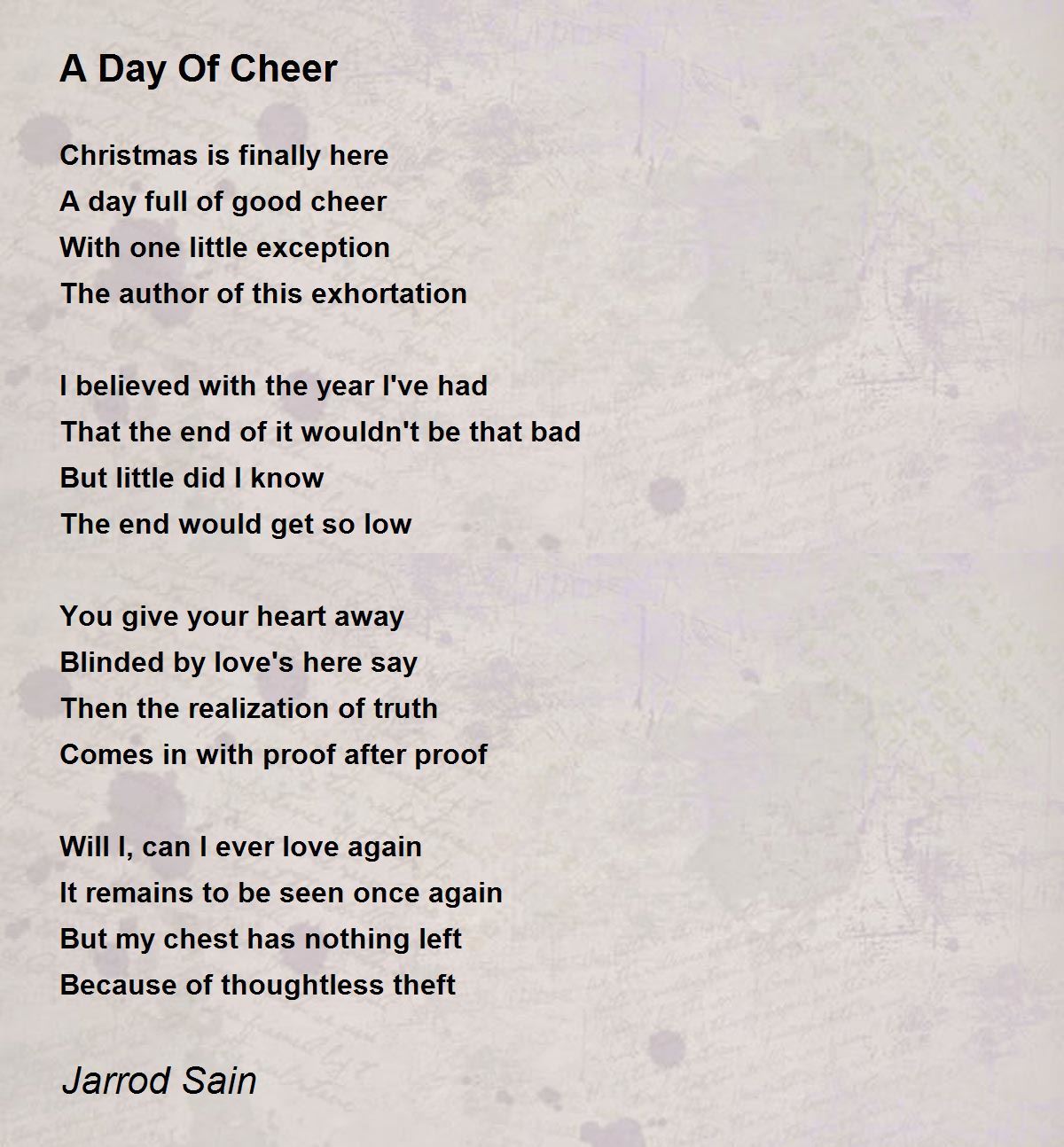 A Day Of Cheer

Christmas is finally here
A day full of good cheer
With one little exception
The author of this exhortation

I believed with the year I've had
That the end of it wouldn't be that bad
But little did I know
The end would get so low

You give your heart away
Blinded by love's here say
Then the realization of truth
Comes in with proof after proof

Will I, can I ever love again
It remains to be seen once again
But my chest has nothing left
Because of thoughtless theft

Jarrod Sain